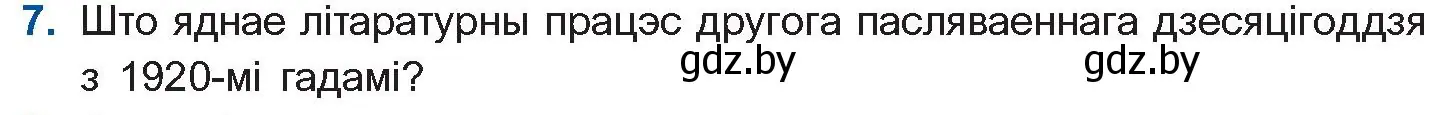 7. Што яднае літаратурны працэс другога пасляваеннага дзесяцігоддзя з 1920-мі гадамі?

gdz.by gdz.by